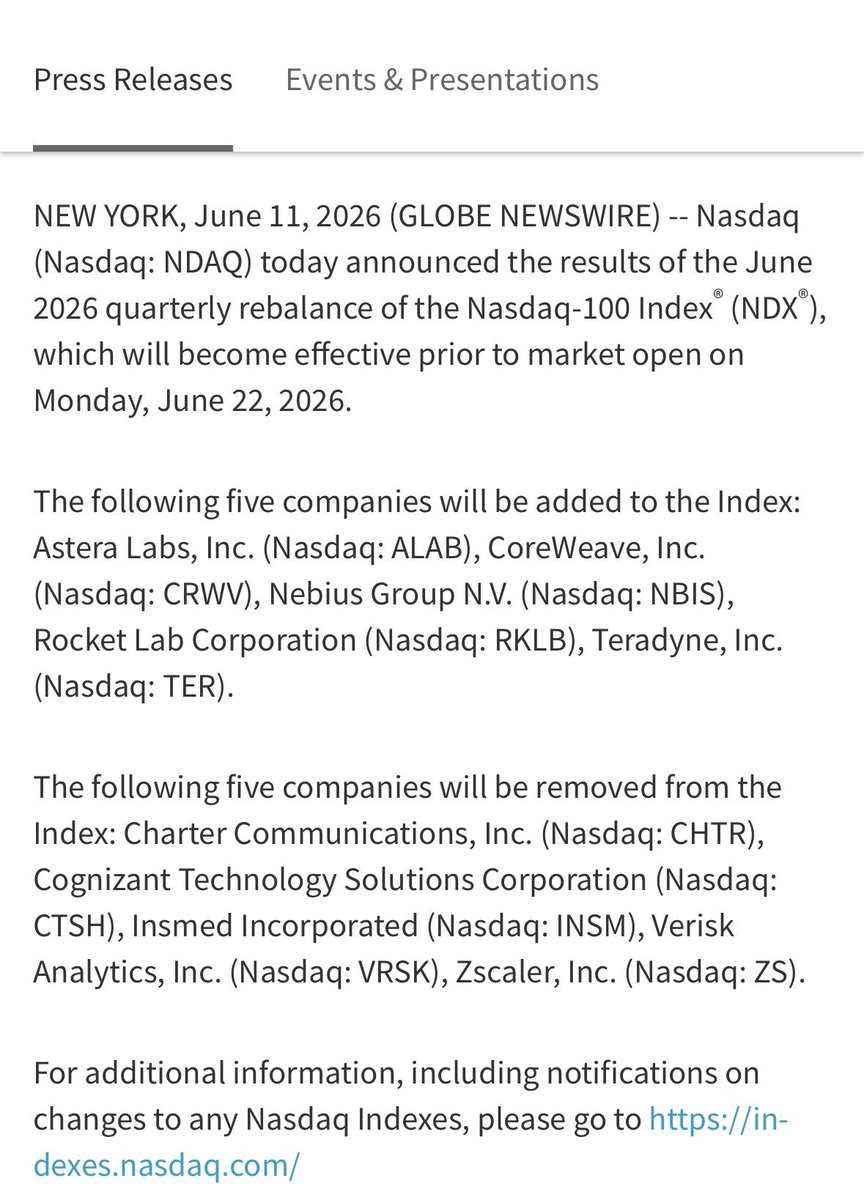 Press Releases Events & Presentations

NEW YORK, June 11, 2026 (GLOBE NEWSWIRE) -- Nasdaq (Nasdaq: NDAQ) today announced the results of the June 2026 quarterly rebalance of the Nasdaq-100 Index® (NDX®), which will become effective prior to market open on Monday, June 22, 2026.

The following five companies will be added to the Index: Astera Labs, Inc. (Nasdaq: ALAB), CoreWeave, Inc. (Nasdaq: CRWV), Nebius Group N.V. (Nasdaq: NBIS), Rocket Lab Corporation (Nasdaq: RKLB), Teradyne, Inc. (Nasdaq: TER).

The following five companies will be removed from the Index: Charter Communications, Inc. (Nasdaq: CHTR), Cognizant Technology Solutions Corporation (Nasdaq: CTSH), Insmed Incorporated (Nasdaq: INSM), Verisk Analytics, Inc. (Nasdaq: VRSK), Zscaler, Inc. (Nasdaq: ZS).

For additional information, including notifications on changes to any Nasdaq Indexes, please go to https://indexes.nasdaq.com/